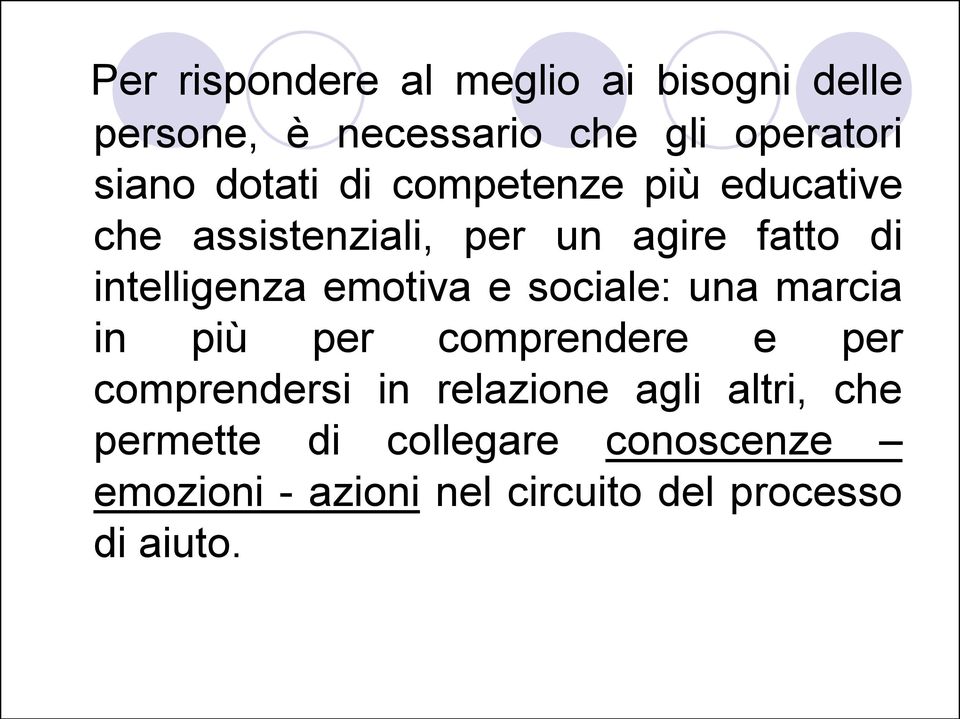 Per rispondere al meglio ai bisogni delle persone, è necessario che gli operatori siano dotati di competenze più educative che assistenziali, per un agire fatto di intelligenza emotiva e sociale: una marcia in più per comprendere e per comprendersi in relazione agli altri, che permette di collegare conoscenze – emozioni - azioni nel circuito del processo di aiuto.